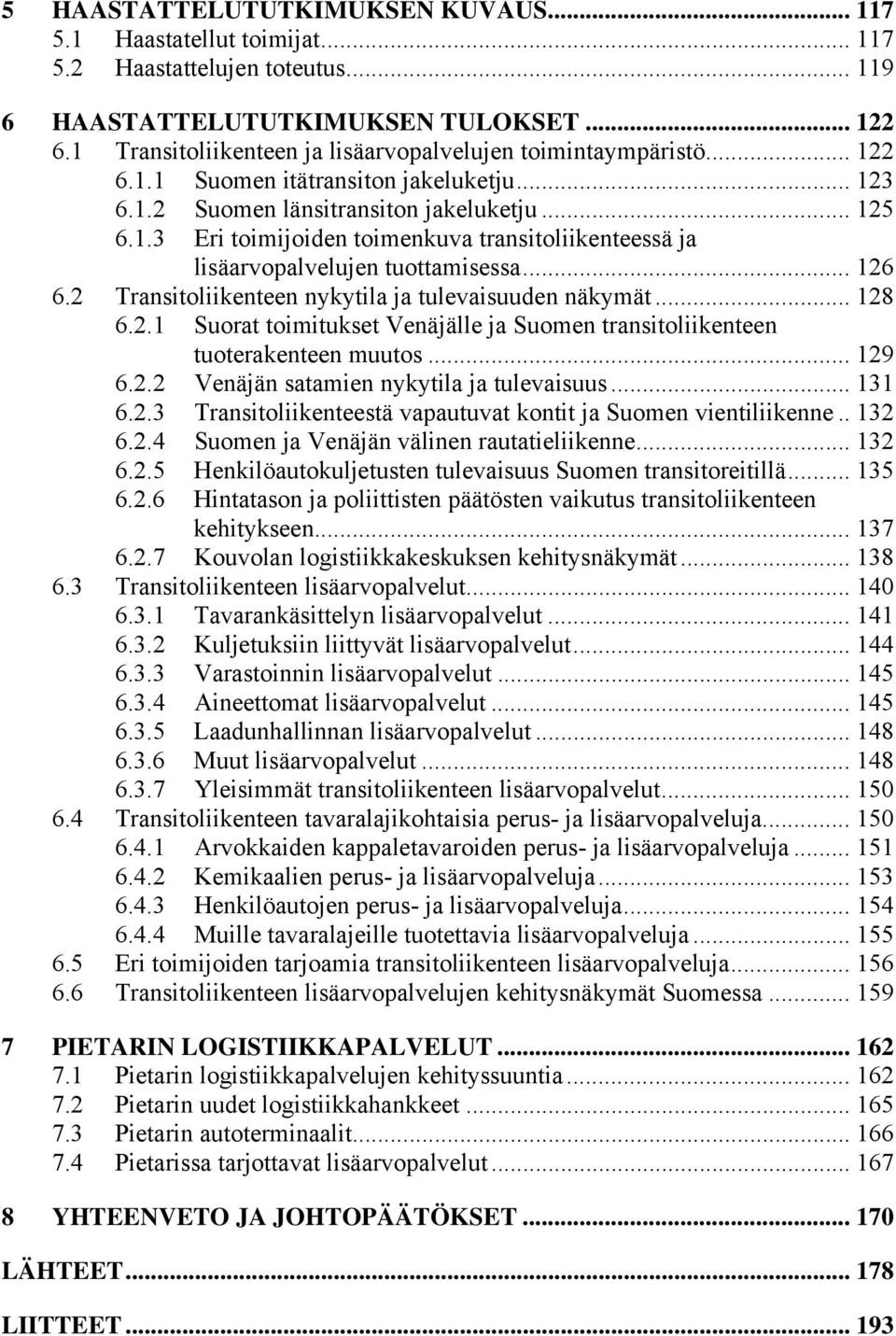 5 HAASTATTELUTUTKIMUKSEN KUVAUS... 117
5.1 Haastatellut toimijat... 117
5.2 Haastattelujen toteutus... 119

6 HAASTATTELUTUTKIMUKSEN TULOKSET... 122
6.1 Transitoliikenteen ja lisäarvopalvelujen toimintaympäristö... 122
6.1.1 Suomen itätransiton jakeluketju... 123
6.1.2 Suomen länsitransiton jakeluketju... 125
6.1.3 Eri toimijoiden toimenkuva transitoliikenteessä ja lisäarvopalvelujen tuottamisessa... 126
6.2 Transitoliikenteen nykytila ja tulevaisuuden näkymät... 128
6.2.1 Suorat toimitukset Venäjälle ja Suomen transitoliikenteen tuoterakenteen muutos... 129
6.2.2 Venäjän satamien nykytila ja tulevaisuus... 131
6.2.3 Transitoliikenteestä vapautuvat kontit ja Suomen vientiliikenne.. 132
6.2.4 Suomen ja Venäjän välinen rautatieliikenne... 132
6.2.5 Henkilöautokuljetusten tulevaisuus Suomen transitoreitillä... 135
6.2.6 Hintatason ja poliittisten päätösten vaikutus transitoliikenteen kehitykseen... 137
6.2.7 Kouvolan logistiikkakeskuksen kehitysnäkymät... 138
6.3 Transitoliikenteen lisäarvopalvelut... 140
6.3.1 Tavarankäsittelyn lisäarvopalvelut... 141
6.3.2 Kuljetuksiin liittyvät lisäarvopalvelut... 144
6.3.3 Varastoinnin lisäarvopalvelut... 145
6.3.4 Aineettomat lisäarvopalvelut... 145
6.3.5 Laadunhallinnan lisäarvopalvelut... 148
6.3.6 Muut lisäarvopalvelut... 148
6.3.7 Yleisimmät transitoliikenteen lisäarvopalvelut... 150
6.4 Transitoliikenteen tavaralajikohtaisia perus- ja lisäarvopalveluja... 150
6.4.1 Arvokkaiden kappaletavaroiden perus- ja lisäarvopalveluja... 151
6.4.2 Kemikaalien perus- ja lisäarvopalveluja... 153
6.4.3 Henkilöautojen perus- ja lisäarvopalveluja... 154
6.4.4 Muille tavaralajeille tuotettavia lisäarvopalveluja... 155
6.5 Eri toimijoiden tarjoamia transitoliikenteen lisäarvopalveluja... 156
6.6 Transitoliikenteen lisäarvopalvelujen kehitysnäkymät Suomessa... 159

7 PIETARIN LOGISTIIKKAPALVELUT... 162
7.1 Pietarin logistiikkapalvelujen kehityssuuntia... 162
7.2 Pietarin uudet logistiikkahankkeet... 165
7.3 Pietarin autoterminaalit... 166
7.4 Pietarissa tarjottavat lisäarvopalvelut... 167

8 YHTEENVETO JA JOHTOPÄÄTÖKSET... 170

LÄHTEET... 178

LIITTEET... 193